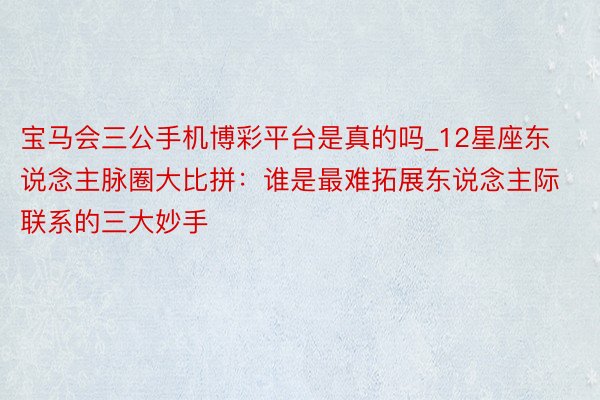 宝马会三公手机博彩平台是真的吗_12星座东说念主脉圈大比拼：谁是最难拓展东说念主际联系的三大妙手